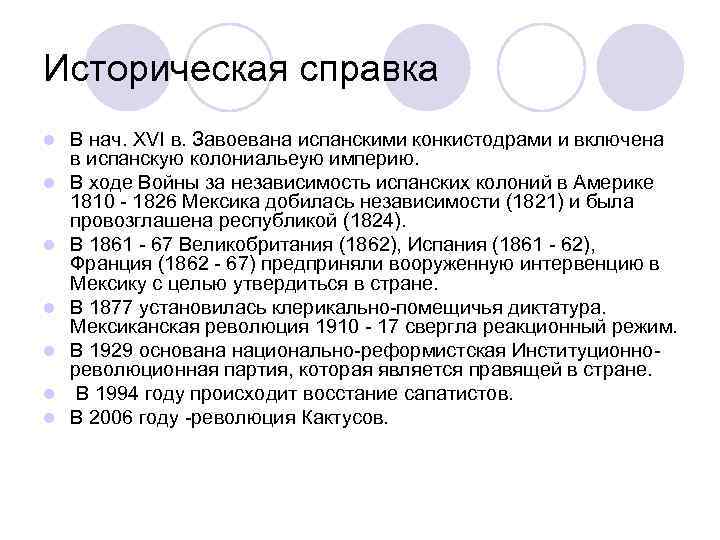 Историческая справка

- В нач. XVI в. Завоевана испанскими конкистодрами и включена в испанскую колониальеую империю.
- В ходе Войны за независимость испанских колоний в Америке 1810 - 1826 Мексика добилась независимости (1821) и была провозглашена республикой (1824).
- В 1861 - 67 Великобритания (1862), Испания (1861 - 62), Франция (1862 - 67) предприняли вооруженную интервенцию в Мексику с целью утвердиться в стране.
- В 1877 установилась клерикально-помещичья диктатура. Мексиканская революция 1910 - 17 свергла реакционный режим.
- В 1929 основана национально-реформистская Институционно-революционная партия, которая является правящей в стране.
- В 1994 году происходит восстание сапатистов.
- В 2006 году -революция Кактусов.